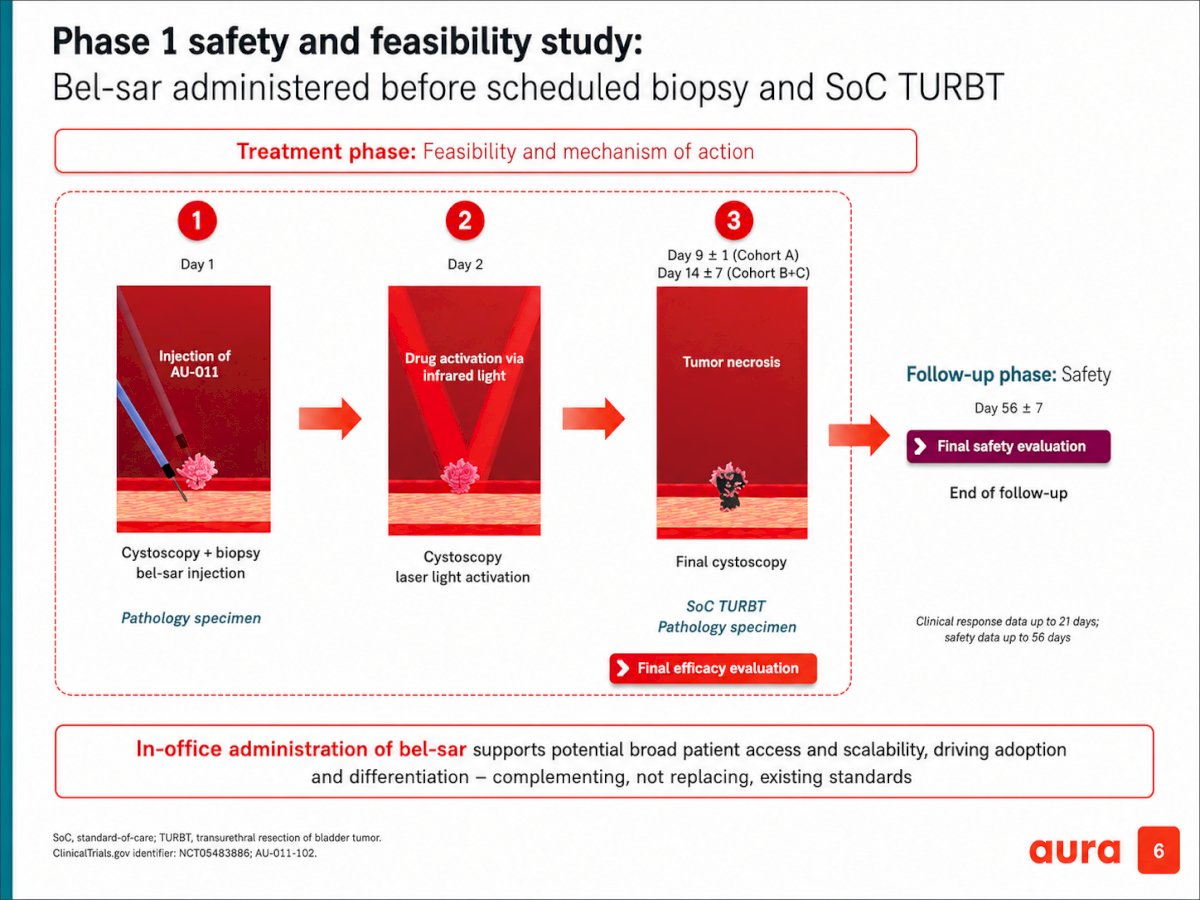 Phase 1 safety and feasibility study:
Bel-sar administered before scheduled biopsy and SoC TURBT

Treatment phase: Feasibility and mechanism of action

1
Day 1
Injection of AU-011
Cystoscopy + biopsy
bel-sar injection
Pathology specimen

2
Day 2
Drug activation via infrared light
Cystoscopy
laser light activation

3
Day 9 ± 1 (Cohort A)
Day 14 ± 7 (Cohort B+C)
Tumor necrosis
Final cystoscopy
SoC TURBT
Pathology specimen
Final efficacy evaluation

Follow-up phase: Safety
Day 56 ± 7
Final safety evaluation
End of follow-up

Clinical response data up to 21 days; safety data up to 56 days

In-office administration of bel-sar supports potential broad patient access and scalability, driving adoption and differentiation – complementing, not replacing, existing standards

SoC, standard-of-care; TURBT, transurethral resection of bladder tumor.
ClinicalTrials.gov identifier: NCT05483886; AU-011-102.

aura 6